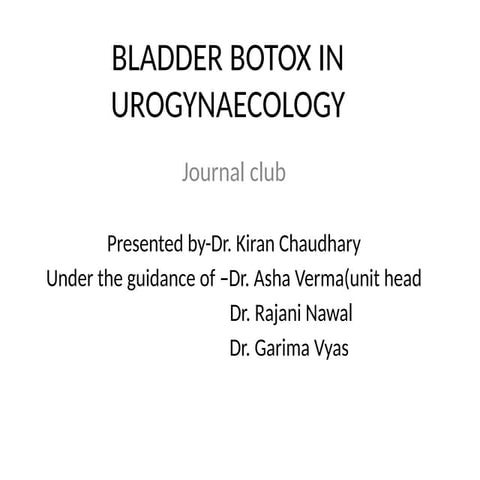 BLADDER BOTOX IN UROGYNAECOLOGY

Journal club

Presented by-Dr. Kiran Chaudhary
Under the guidance of –Dr. Asha Verma(unit head
Dr. Rajani Nawal
Dr. Garima Vyas